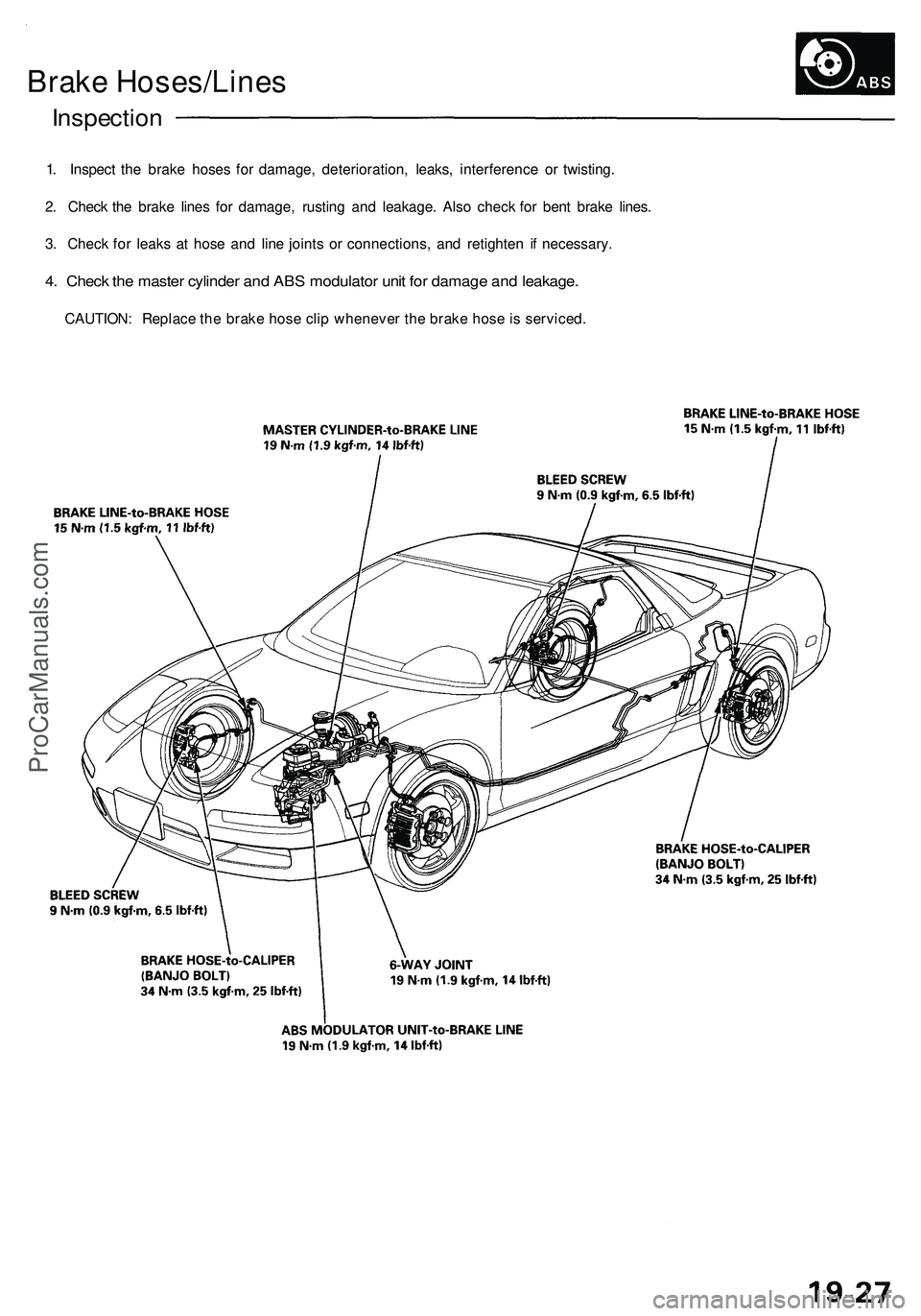 Brake Hoses/Lines

ABS

Inspection

1. Inspect the brake hoses for damage, deterioration, leaks, interference or twisting.

2. Check the brake lines for damage, rusting and leakage. Also check for bent brake lines.

3. Check for leaks at hose and line joints or connections, and retighten if necessary.

4. Check the master cylinder and ABS modulator unit for damage and leakage.

CAUTION: Replace the brake hose clip whenever the brake hose is serviced.

MASTER CYLINDER-to-BRAKE LINE
19 N·m (1.9 kgf·m, 14 lbf·ft)

BRAKE LINE-to-BRAKE HOSE
15 N·m (1.5 kgf·m, 11 lbf·ft)

BLEED SCREW
9 N·m (0.9 kgf·m, 6.5 lbf·ft)

BRAKE LINE-to-BRAKE HOSE
15 N·m (1.5 kgf·m, 11 lbf·ft)

BRAKE HOSE-to-CALIPER
(BANJO BOLT)
34 N·m (3.5 kgf·m, 25 lbf·ft)

BLEED SCREW
9 N·m (0.9 kgf·m, 6.5 lbf·ft)

BRAKE HOSE-to-CALIPER
(BANJO BOLT)
34 N·m (3.5 kgf·m, 25 lbf·ft)

6-WAY JOINT
19 N·m (1.9 kgf·m, 14 lbf·ft)

ABS MODULATOR UNIT-to-BRAKE LINE
19 N·m (1.9 kgf·m, 14 lbf·ft)

ProCarManuals.com

19-27

carmanualsonline.info